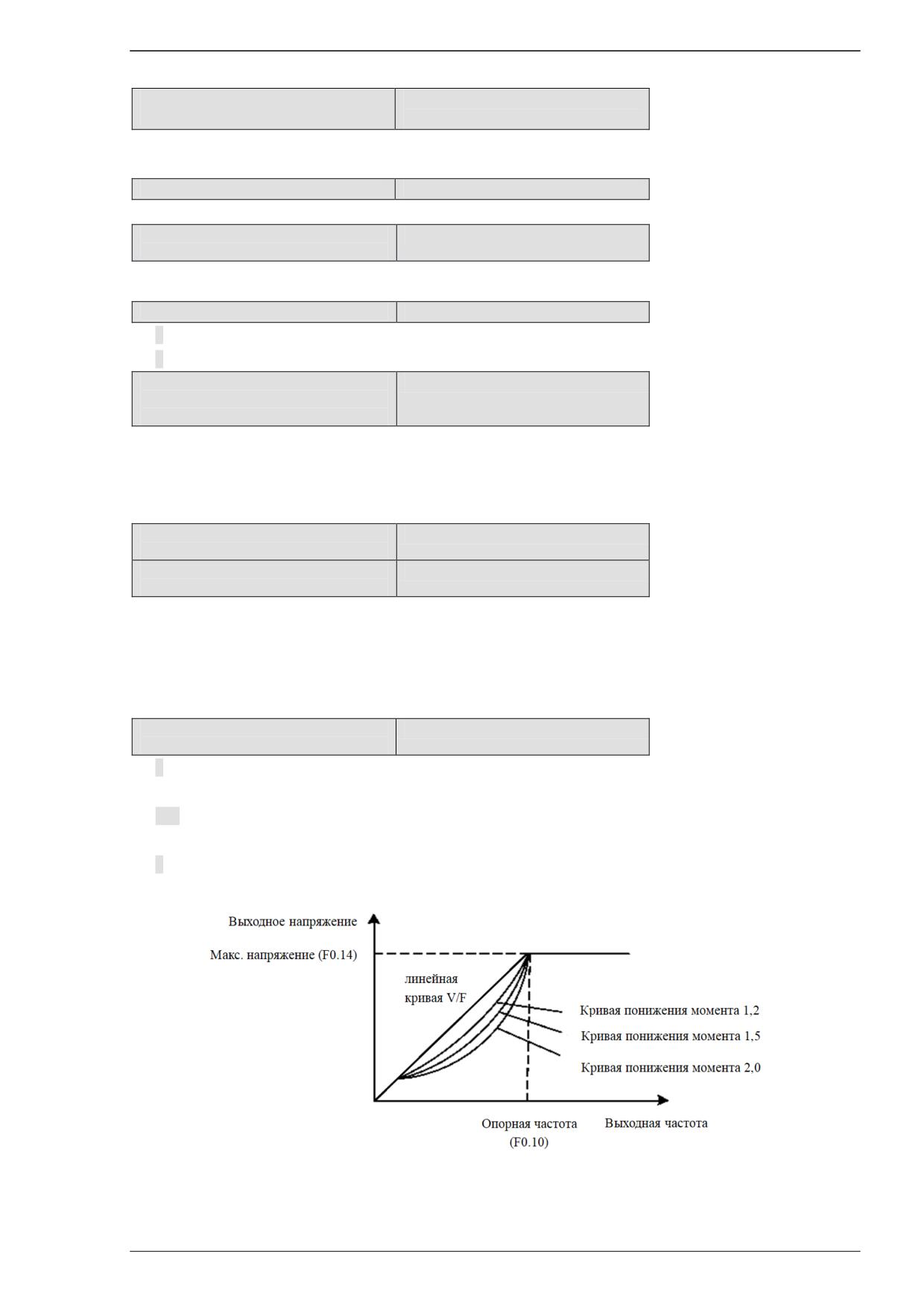 Выходное напряжение

Макс. напряжение (F0.14)

линейная кривая V/F

Кривая понижения момента 1,2

Кривая понижения момента 1,5

Кривая понижения момента 2,0

Опорная частота (F0.10)

Выходная частота